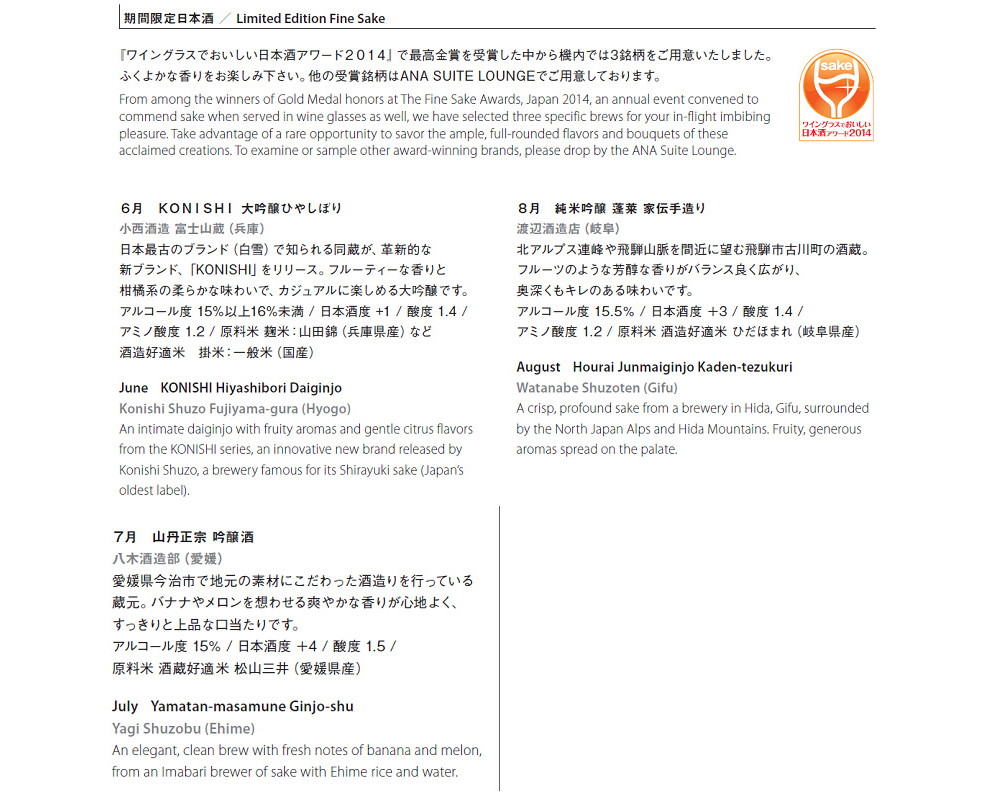 期間限定日本酒 ／ Limited Edition Fine Sake

『ワイングラスでおいしい日本酒アワード２０１４』で最高金賞を受賞した中から機内では3銘柄をご用意いたしました。ふくよかな香りをお楽しみ下さい。他の受賞銘柄はANA SUITE LOUNGEでご用意しております。

From among the winners of Gold Medal honors at The Fine Sake Awards, Japan 2014, an annual event convened to commend sake when served in wine glasses as well, we have selected three specific brews for your in-flight imbibing pleasure. Take advantage of a rare opportunity to savor the ample, full-rounded flavors and bouquets of these acclaimed creations. To examine or sample other award-winning brands, please drop by the ANA Suite Lounge.

sake
ワイングラスでおいしい日本酒アワード2014

６月 KONISHI 大吟醸ひやしぼり
小西酒造 富士山蔵（兵庫）
日本最古のブランド（白雪）で知られる同蔵が、革新的な新ブランド、「KONISHI」をリリース。フルーティーな香りと柑橘系の柔らかな味わいで、カジュアルに楽しめる大吟醸です。
アルコール度 15%以上16%未満 / 日本酒度 +1 / 酸度 1.4 / アミノ酸度 1.2 / 原料米 麹米：山田錦（兵庫県産）など 酒造好適米 掛米：一般米（国産）

June KONISHI Hiyashibori Daiginjo
Konishi Shuzo Fujiyama-gura (Hyogo)
An intimate daiginjo with fruity aromas and gentle citrus flavors from the KONISHI series, an innovative new brand released by Konishi Shuzo, a brewery famous for its Shirayuki sake (Japan's oldest label).

７月 山丹正宗 吟醸酒
八木酒造部（愛媛）
愛媛県今治市で地元の素材にこだわった酒造りを行っている蔵元。バナナやメロンを想わせる爽やかな香りが心地よく、すっきりと上品な口当たりです。
アルコール度 15% / 日本酒度 +4 / 酸度 1.5 / 原料米 酒蔵好適米 松山三井（愛媛県産）

July Yamatan-masamune Ginjo-shu
Yagi Shuzobu (Ehime)
An elegant, clean brew with fresh notes of banana and melon, from an Imabari brewer of sake with Ehime rice and water.

８月 純米吟醸 蓬莱 家伝手造り
渡辺酒造店（岐阜）
北アルプス連峰や飛騨山脈を間近に望む飛騨市古川町の酒蔵。フルーツのような芳醇な香りがバランス良く広がり、奥深くもキレのある味わいです。
アルコール度 15.5% / 日本酒度 +3 / 酸度 1.4 / アミノ酸度 1.2 / 原料米 酒造好適米 ひだほまれ（岐阜県産）

August Hourai Junmaiginjo Kaden-tezukuri
Watanabe Shuzoten (Gifu)
A crisp, profound sake from a brewery in Hida, Gifu, surrounded by the North Japan Alps and Hida Mountains. Fruity, generous aromas spread on the palate.